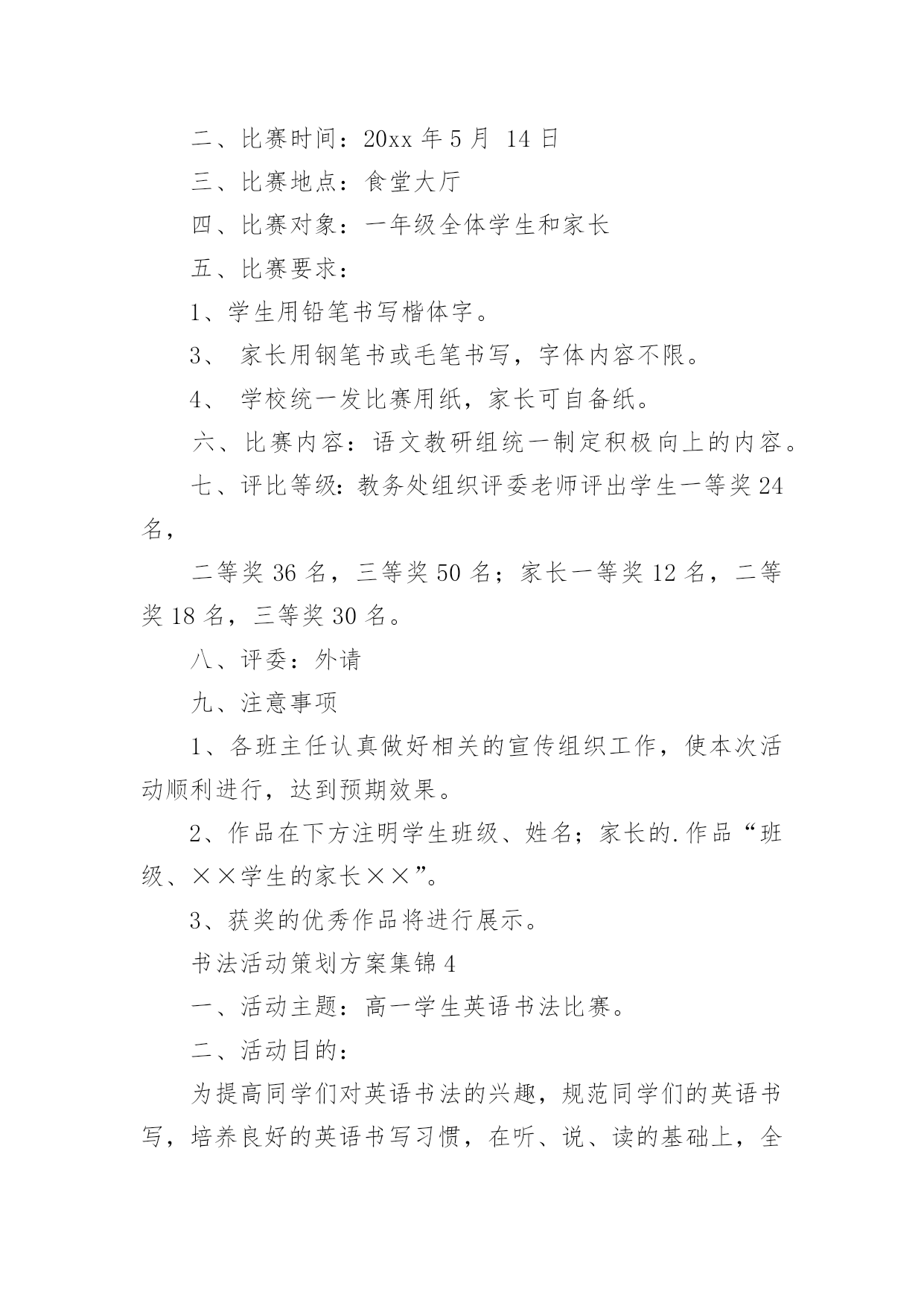 二、比赛时间：20xx 年 5 月 14 日

三、比赛地点：食堂大厅

四、比赛对象：一年级全体学生和家长

五、比赛要求：

1、学生用铅笔书写楷体字。

3、 家长用钢笔书或毛笔书写，字体内容不限。

4、 学校统一发比赛用纸，家长可自备纸。

六、比赛内容：语文教研组统一制定积极向上的内容。

七、评比等级：教务处组织评委老师评出学生一等奖 24 名，

二等奖 36 名，三等奖 50 名；家长一等奖 12 名，二等奖 18 名，三等奖 30 名。

八、评委：外请

九、注意事项

1、各班主任认真做好相关的宣传组织工作，使本次活动顺利进行，达到预期效果。

2、作品在下方注明学生班级、姓名；家长的.作品“班级、××学生的家长××”。

3、获奖的优秀作品将进行展示。

书法活动策划方案集锦 4

一、活动主题：高一学生英语书法比赛。

二、活动目的：

为提高同学们对英语书法的兴趣，规范同学们的英语书写，培养良好的英语书写习惯，在听、说、读的基础上，全